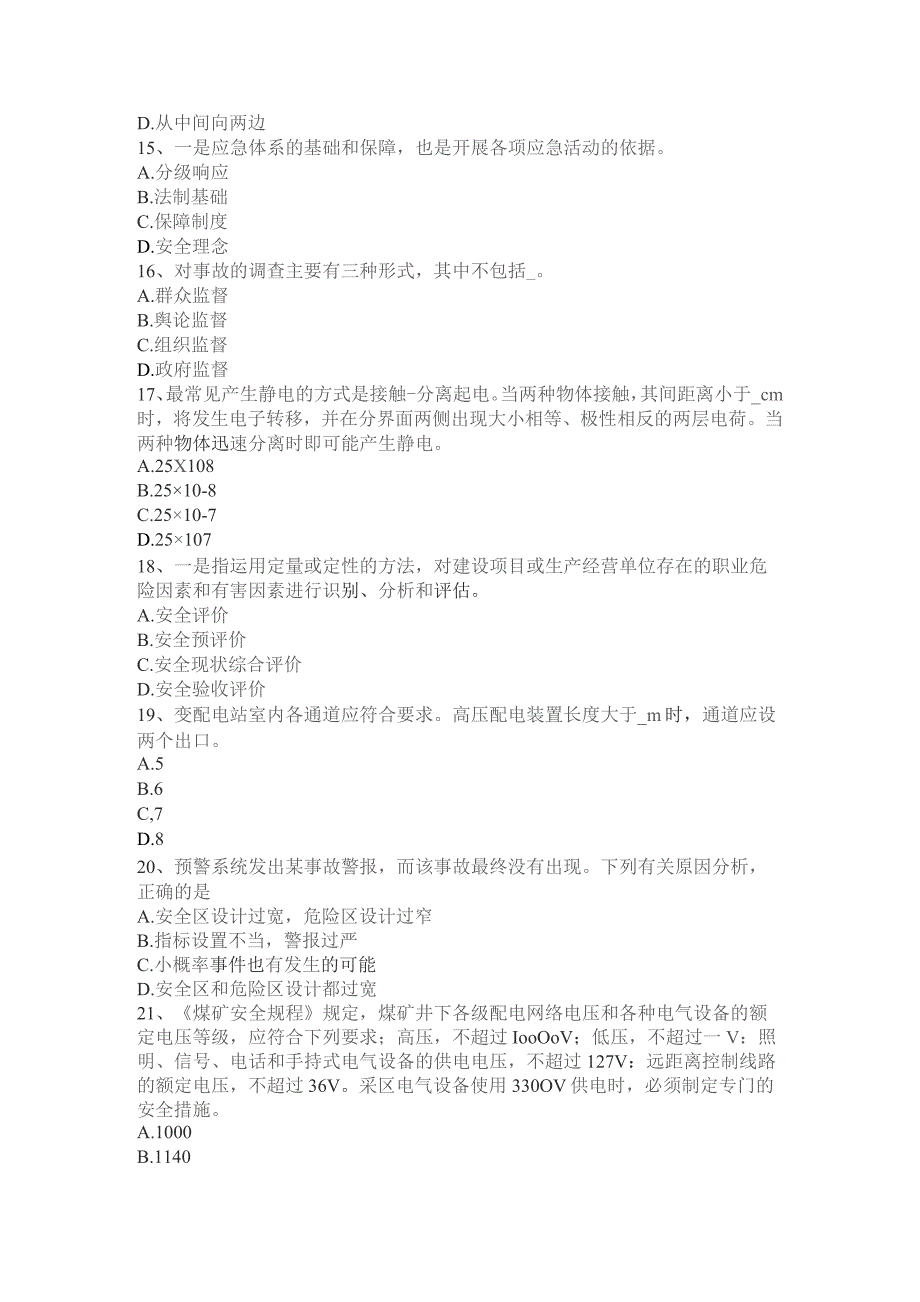 D.从中间向两边
15、一是应急体系的基础和保障，也是开展各项应急活动的依据。
A.分级响应
B.法制基础
C.保障制度
D.安全理念
16、对事故的调查主要有三种形式，其中不包括_。
A.群众监督
B.舆论监督
C.组织监督
D.政府监督
17、最常见产生静电的方式是接触-分离起电。当两种物体接触，其间距离小于_cm时，将发生电子转移，并在分界面两侧出现大小相等、极性相反的两层电荷。当两种物体迅速分离时即可能产生静电。
A.25X108
B.25×10-8
C.25×10-7
D.25×107
18、一是指运用定量或定性的方法，对建设项目或生产经营单位存在的职业危险因素和有害因素进行识别、分析和评估。
A.安全评价
B.安全预评价
C.安全现状综合评价
D.安全验收评价
19、变配电站室内各通道应符合要求。高压配电装置长度大于_m时，通道应设两个出口。
A.5
B.6
C,7
D.8
20、预警系统发出某事故警报，而该事故最终没有出现。下列有关原因分析，正确的是
A.安全区设计过宽，危险区设计过窄
B.指标设置不当，警报过严
C.小概率事件也有发生的可能
D.安全区和危险区设计都过宽
21、《煤矿安全规程》规定，煤矿井下各级配电网络电压和各种电气设备的额定电压等级，应符合下列要求；高压，不超过IooOoV；低压，不超过一V：照明、信号、电话和手持式电气设备的供电电压，不超过127V：远距离控制线路的额定电压，不超过36V。采区电气设备使用330OV供电时，必须制定专门的安全措施。
A.1000
B.1140